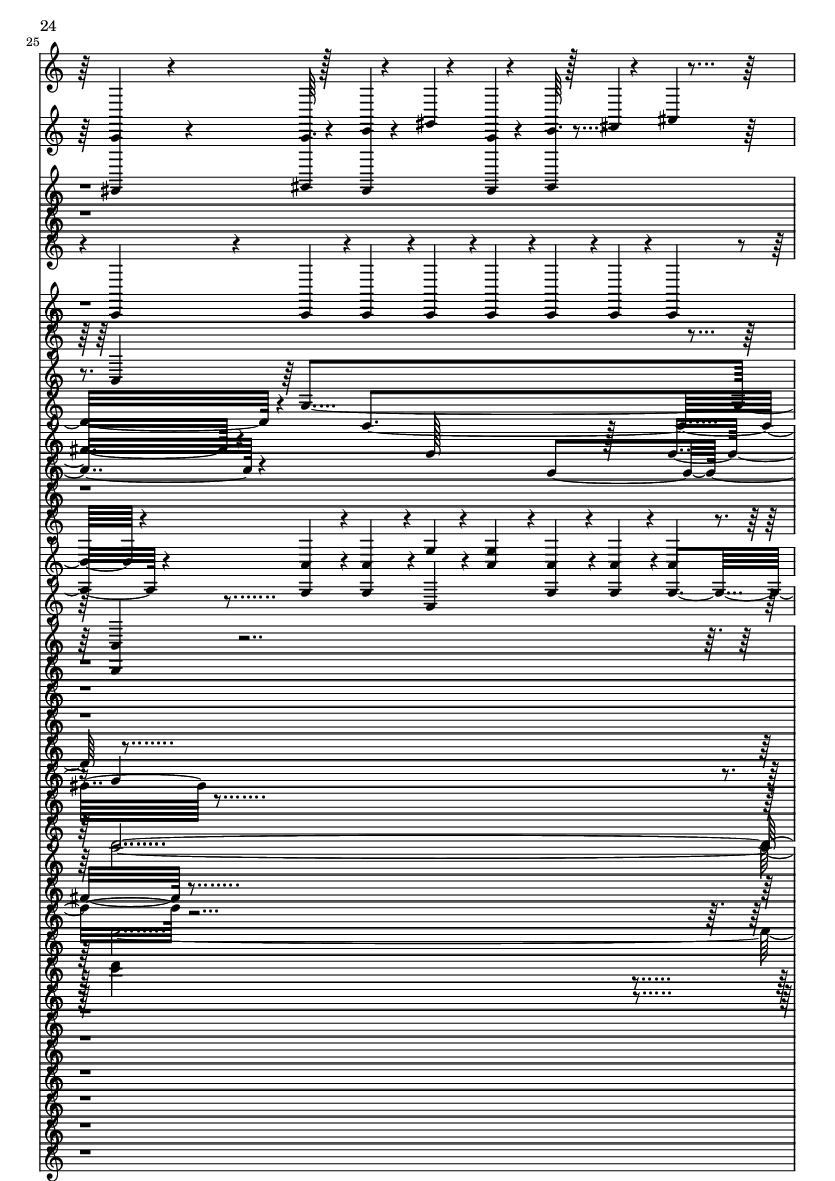 24

25